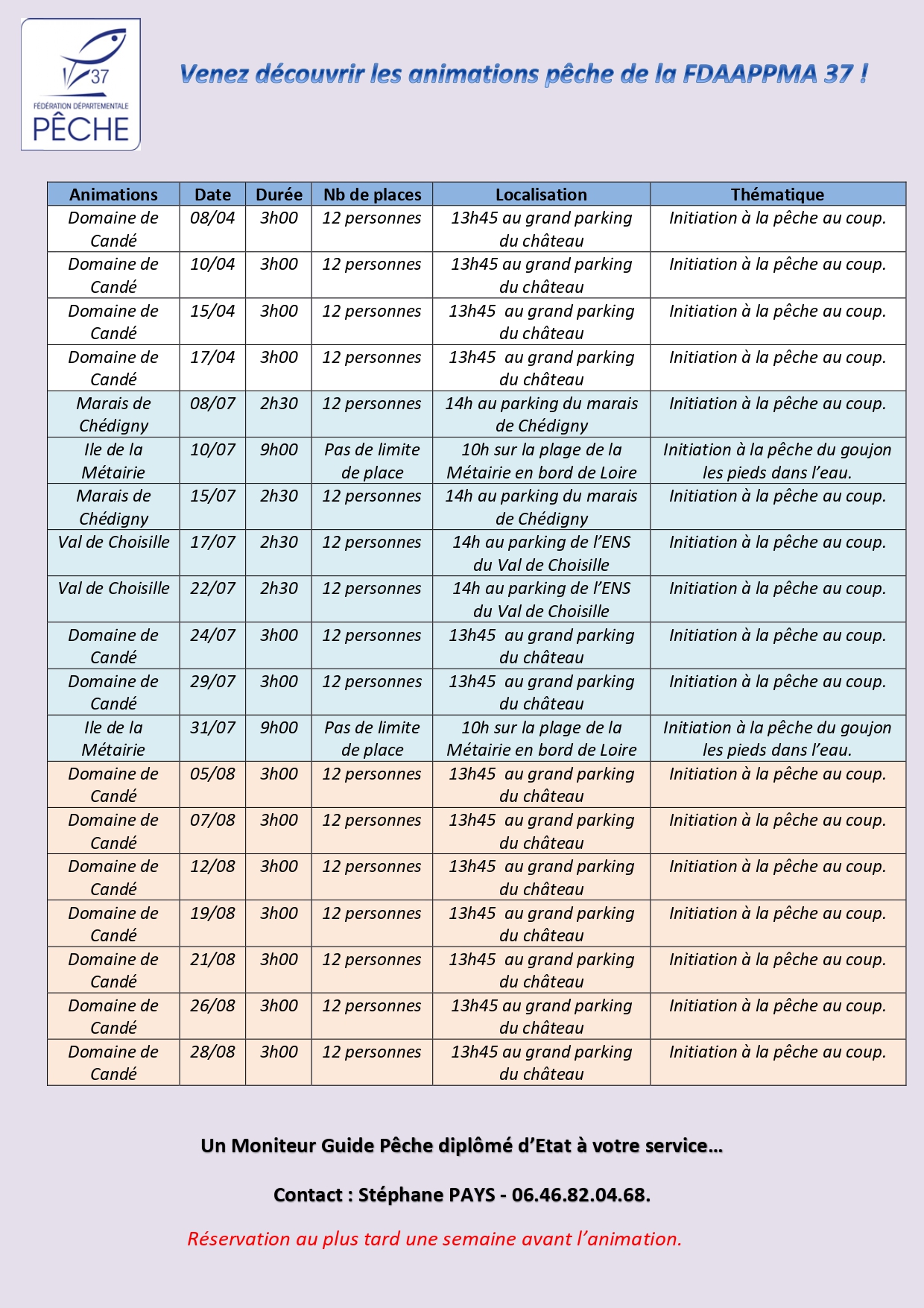 37
FÉDÉRATION DÉPARTEMENTALE
PÊCHE

Venez découvrir les animations pêche de la FDAAPPMA 37 !

| Animations | Date | Durée | Nb de places | Localisation | Thématique |
|---|---|---|---|---|---|
| Domaine de Candé | 08/04 | 3h00 | 12 personnes | 13h45 au grand parking du château | Initiation à la pêche au coup. |
| Domaine de Candé | 10/04 | 3h00 | 12 personnes | 13h45 au grand parking du château | Initiation à la pêche au coup. |
| Domaine de Candé | 15/04 | 3h00 | 12 personnes | 13h45 au grand parking du château | Initiation à la pêche au coup. |
| Domaine de Candé | 17/04 | 3h00 | 12 personnes | 13h45 au grand parking du château | Initiation à la pêche au coup. |
| Marais de Chédigny | 08/07 | 2h30 | 12 personnes | 14h au parking du marais de Chédigny | Initiation à la pêche au coup. |
| Ile de la Métairie | 10/07 | 9h00 | Pas de limite de place | 10h sur la plage de la Métairie en bord de Loire | Initiation à la pêche du goujon les pieds dans l'eau. |
| Marais de Chédigny | 15/07 | 2h30 | 12 personnes | 14h au parking du marais de Chédigny | Initiation à la pêche au coup. |
| Val de Choisille | 17/07 | 2h30 | 12 personnes | 14h au parking de l'ENS du Val de Choisille | Initiation à la pêche au coup. |
| Val de Choisille | 22/07 | 2h30 | 12 personnes | 14h au parking de l'ENS du Val de Choisille | Initiation à la pêche au coup. |
| Domaine de Candé | 24/07 | 3h00 | 12 personnes | 13h45 au grand parking du château | Initiation à la pêche au coup. |
| Domaine de Candé | 29/07 | 3h00 | 12 personnes | 13h45 au grand parking du château | Initiation à la pêche au coup. |
| Ile de la Métairie | 31/07 | 9h00 | Pas de limite de place | 10h sur la plage de la Métairie en bord de Loire | Initiation à la pêche du goujon les pieds dans l'eau. |
| Domaine de Candé | 05/08 | 3h00 | 12 personnes | 13h45 au grand parking du château | Initiation à la pêche au coup. |
| Domaine de Candé | 07/08 | 3h00 | 12 personnes | 13h45 au grand parking du château | Initiation à la pêche au coup. |
| Domaine de Candé | 12/08 | 3h00 | 12 personnes | 13h45 au grand parking du château | Initiation à la pêche au coup. |
| Domaine de Candé | 19/08 | 3h00 | 12 personnes | 13h45 au grand parking du château | Initiation à la pêche au coup. |
| Domaine de Candé | 21/08 | 3h00 | 12 personnes | 13h45 au grand parking du château | Initiation à la pêche au coup. |
| Domaine de Candé | 26/08 | 3h00 | 12 personnes | 13h45 au grand parking du château | Initiation à la pêche au coup. |
| Domaine de Candé | 28/08 | 3h00 | 12 personnes | 13h45 au grand parking du château | Initiation à la pêche au coup. |

Un Moniteur Guide Pêche diplômé d'Etat à votre service…

Contact : Stéphane PAYS - 06.46.82.04.68.

Réservation au plus tard une semaine avant l'animation.